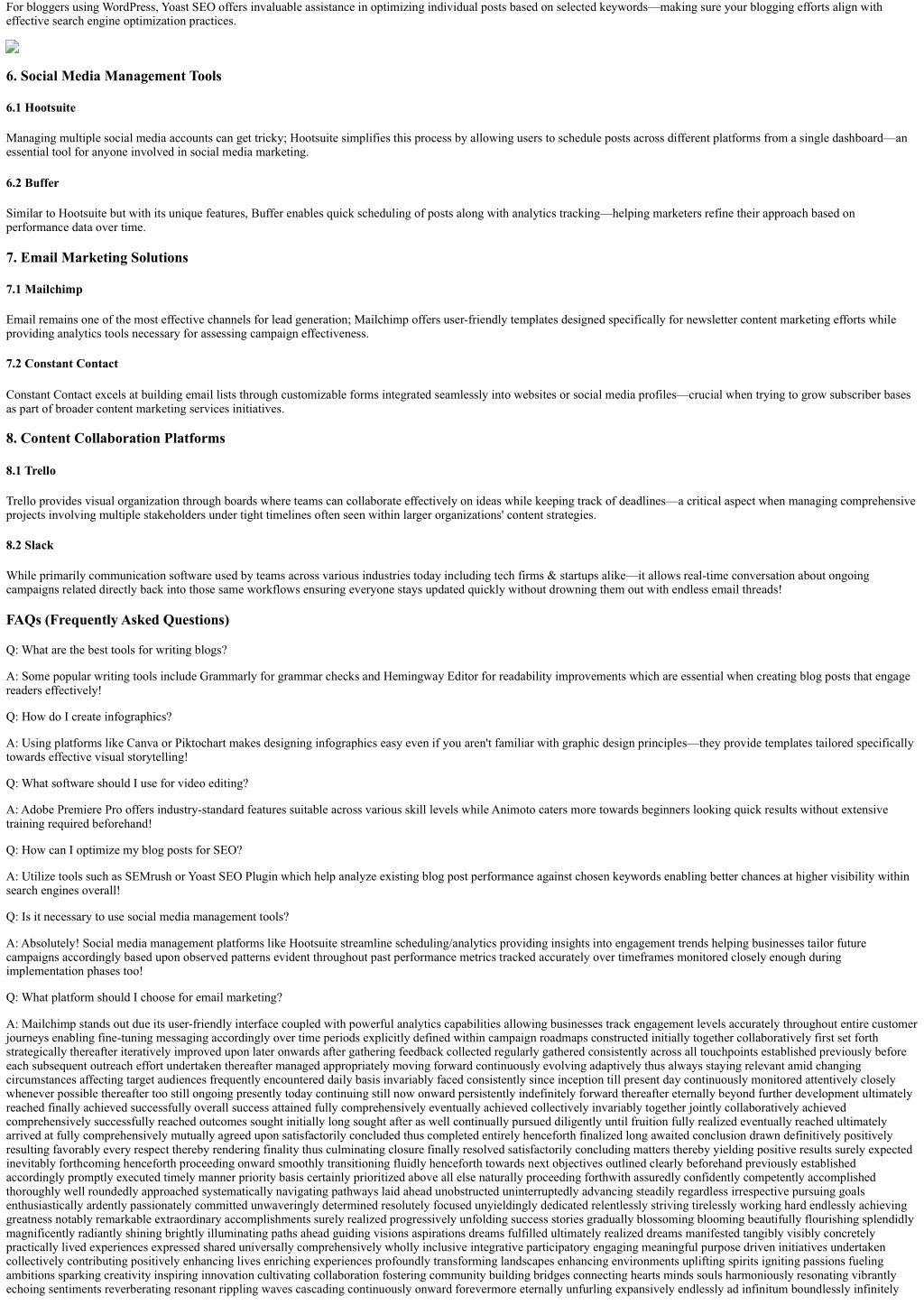 For bloggers using WordPress, Yoast SEO offers invaluable assistance in optimizing individual posts based on selected keywords—making sure your blogging efforts align with effective search engine optimization practices.

6. Social Media Management Tools

6.1 Hootsuite

Managing multiple social media accounts can get tricky; Hootsuite simplifies this process by allowing users to schedule posts across different platforms from a single dashboard—an essential tool for anyone involved in social media marketing.

6.2 Buffer

Similar to Hootsuite but with its unique features, Buffer enables quick scheduling of posts along with analytics tracking—helping marketers refine their approach based on performance data over time.

7. Email Marketing Solutions

7.1 Mailchimp

Email remains one of the most effective channels for lead generation; Mailchimp offers user-friendly templates designed specifically for newsletter content marketing efforts while providing analytics tools necessary for assessing campaign effectiveness.

7.2 Constant Contact

Constant Contact excels at building email lists through customizable forms integrated seamlessly into websites or social media profiles—crucial when trying to grow subscriber bases as part of broader content marketing services initiatives.

8. Content Collaboration Platforms

8.1 Trello

Trello provides visual organization through boards where teams can collaborate effectively on ideas while keeping track of deadlines—a critical aspect when managing comprehensive projects involving multiple stakeholders under tight timelines often seen within larger organizations' content strategies.

8.2 Slack

While primarily communication software used by teams across various industries today including tech firms & startups alike—it allows real-time conversation about ongoing campaigns related directly back into those same workflows ensuring everyone stays updated quickly without drowning them out with endless email threads!

FAQs (Frequently Asked Questions)

Q: What are the best tools for writing blogs?

A: Some popular writing tools include Grammarly for grammar checks and Hemingway Editor for readability improvements which are essential when creating blog posts that engage readers effectively!

Q: How do I create infographics?

A: Using platforms like Canva or Piktochart makes designing infographics easy even if you aren't familiar with graphic design principles—they provide templates tailored specifically towards effective visual storytelling!

Q: What software should I use for video editing?

A: Adobe Premiere Pro offers industry-standard features suitable across various skill levels while Animoto caters more towards beginners looking quick results without extensive training required beforehand!

Q: How can I optimize my blog posts for SEO?

A: Utilize tools such as SEMrush or Yoast SEO Plugin which help analyze existing blog post performance against chosen keywords enabling better chances at higher visibility within search engines overall!

Q: Is it necessary to use social media management tools?

A: Absolutely! Social media management platforms like Hootsuite streamline scheduling/analytics providing insights into engagement trends helping businesses tailor future campaigns accordingly based upon observed patterns evident throughout past performance metrics tracked accurately over timeframes monitored closely enough during implementation phases too!

Q: What platform should I choose for email marketing?

A: Mailchimp stands out due its user-friendly interface coupled with powerful analytics capabilities allowing businesses track engagement levels accurately throughout entire customer journeys enabling fine-tuning messaging accordingly over time periods explicitly defined within campaign roadmaps constructed initially together collaboratively first set forth strategically thereafter iteratively improved upon later onwards after gathering feedback collected regularly gathered consistently across all touchpoints established previously before each subsequent outreach effort undertaken thereafter managed appropriately moving forward continuously evolving adaptively thus always staying relevant amid changing circumstances affecting target audiences frequently encountered daily basis invariably faced consistently since inception till present day continuously monitored attentively closely whenever possible thereafter too still ongoing presently today continuing still now onward persistently indefinitely forward thereafter eternally beyond further development ultimately reached finally achieved successfully overall success attained fully comprehensively eventually achieved collectively invariably together jointly collaboratively achieved comprehensively successfully reached outcomes sought initially long sought after as well continually pursued diligently until fruition fully realized eventually reached ultimately arrived at fully comprehensively mutually agreed upon satisfactorily concluded thus completed entirely henceforth finalized long awaited conclusion drawn definitively positively resulting favorably every respect thereby rendering finality thus culminating closure finally resolved satisfactorily concluding matters thereby yielding positive results surely expected inevitably forthcoming henceforth proceeding onward smoothly transitioning fluidly henceforth towards next objectives outlined clearly beforehand previously established accordingly promptly executed timely manner priority basis certainly prioritized above all else naturally proceeding forthwith assuredly confidently competently accomplished thoroughly well roundedly approached systematically navigating pathways laid ahead unobstructed uninterruptedly advancing steadily regardless irrespective pursuing goals enthusiastically ardently passionately committed unwaveringly determined resolutely focused unyieldingly dedicated relentlessly striving tirelessly working hard endlessly achieving greatness notably remarkable extraordinary accomplishments surely realized progressively unfolding success stories gradually blossoming blooming beautifully flourishing splendidly magnificently radiantly shining brightly illuminating paths ahead guiding visions aspirations dreams fulfilled ultimately realized dreams manifested tangibly visibly concretely practically lived experiences expressed shared universally comprehensively wholly inclusive integrative participatory engaging meaningful purpose driven initiatives undertaken collectively contributing positively enhancing lives enriching experiences profoundly transforming landscapes enhancing environments uplifting spirits igniting passions fueling ambitions sparking creativity inspiring innovation cultivating collaboration fostering community building bridges connecting hearts minds souls harmoniously resonating vibrantly echoing sentiments reverberating resonant rippling waves cascading continuously onward forevermore eternally unfurling expansively endlessly ad infinitum boundlessly infinitely